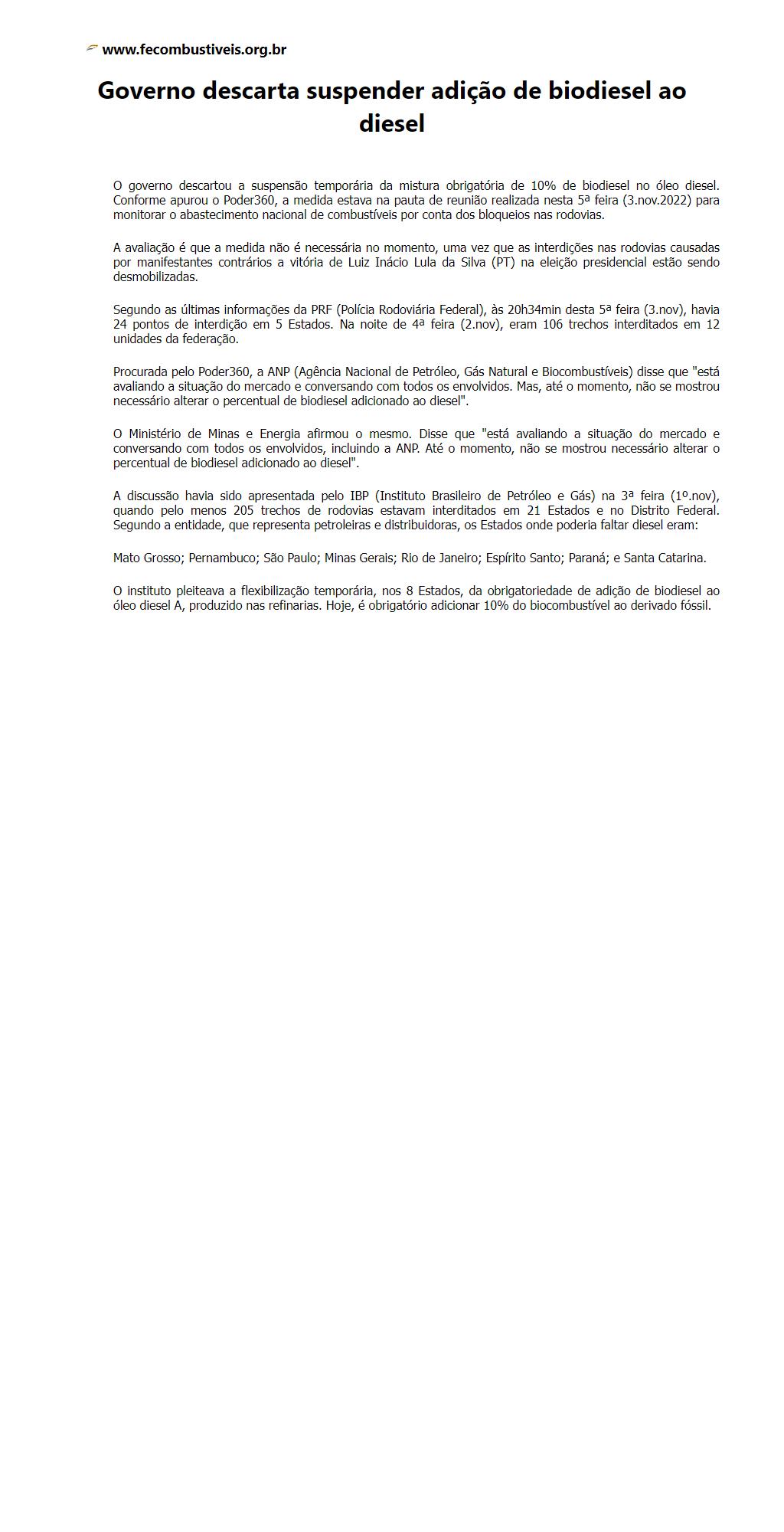 www.fecombustiveis.org.br

Governo descarta suspender adição de biodiesel ao diesel

O governo descartou a suspensão temporária da mistura obrigatória de 10% de biodiesel no óleo diesel. Conforme apurou o Poder360, a medida estava na pauta de reunião realizada nesta 5ª feira (3.nov.2022) para monitorar o abastecimento nacional de combustíveis por conta dos bloqueios nas rodovias.

A avaliação é que a medida não é necessária no momento, uma vez que as interdições nas rodovias causadas por manifestantes contrários a vitória de Luiz Inácio Lula da Silva (PT) na eleição presidencial estão sendo desmobilizadas.

Segundo as últimas informações da PRF (Polícia Rodoviária Federal), às 20h34min desta 5ª feira (3.nov), havia 24 pontos de interdição em 5 Estados. Na noite de 4ª feira (2.nov), eram 106 trechos interditados em 12 unidades da federação.

Procurada pelo Poder360, a ANP (Agência Nacional de Petróleo, Gás Natural e Biocombustíveis) disse que "está avaliando a situação do mercado e conversando com todos os envolvidos. Mas, até o momento, não se mostrou necessário alterar o percentual de biodiesel adicionado ao diesel".

O Ministério de Minas e Energia afirmou o mesmo. Disse que "está avaliando a situação do mercado e conversando com todos os envolvidos, incluindo a ANP. Até o momento, não se mostrou necessário alterar o percentual de biodiesel adicionado ao diesel".

A discussão havia sido apresentada pelo IBP (Instituto Brasileiro de Petróleo e Gás) na 3ª feira (1º.nov), quando pelo menos 205 trechos de rodovias estavam interditados em 21 Estados e no Distrito Federal. Segundo a entidade, que representa petroleiras e distribuidoras, os Estados onde poderia faltar diesel eram:

Mato Grosso; Pernambuco; São Paulo; Minas Gerais; Rio de Janeiro; Espírito Santo; Paraná; e Santa Catarina.

O instituto pleiteava a flexibilização temporária, nos 8 Estados, da obrigatoriedade de adição de biodiesel ao óleo diesel A, produzido nas refinarias. Hoje, é obrigatório adicionar 10% do biocombustível ao derivado fóssil.